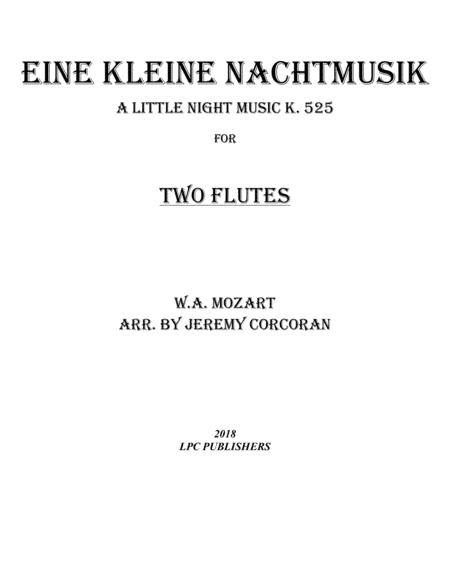 EINE KLEINE NACHTMUSIK

A LITTLE NIGHT MUSIC K. 525

FOR

TWO FLUTES

W.A. MOZART
ARR. BY JEREMY CORCORAN

2018
LPC PUBLISHERS